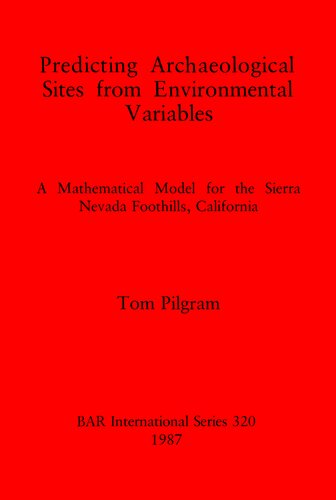 Predicting Archaeological Sites from Environmental Variables

A Mathematical Model for the Sierra Nevada Foothills, California

Tom Pilgram

BAR International Series 320
1987